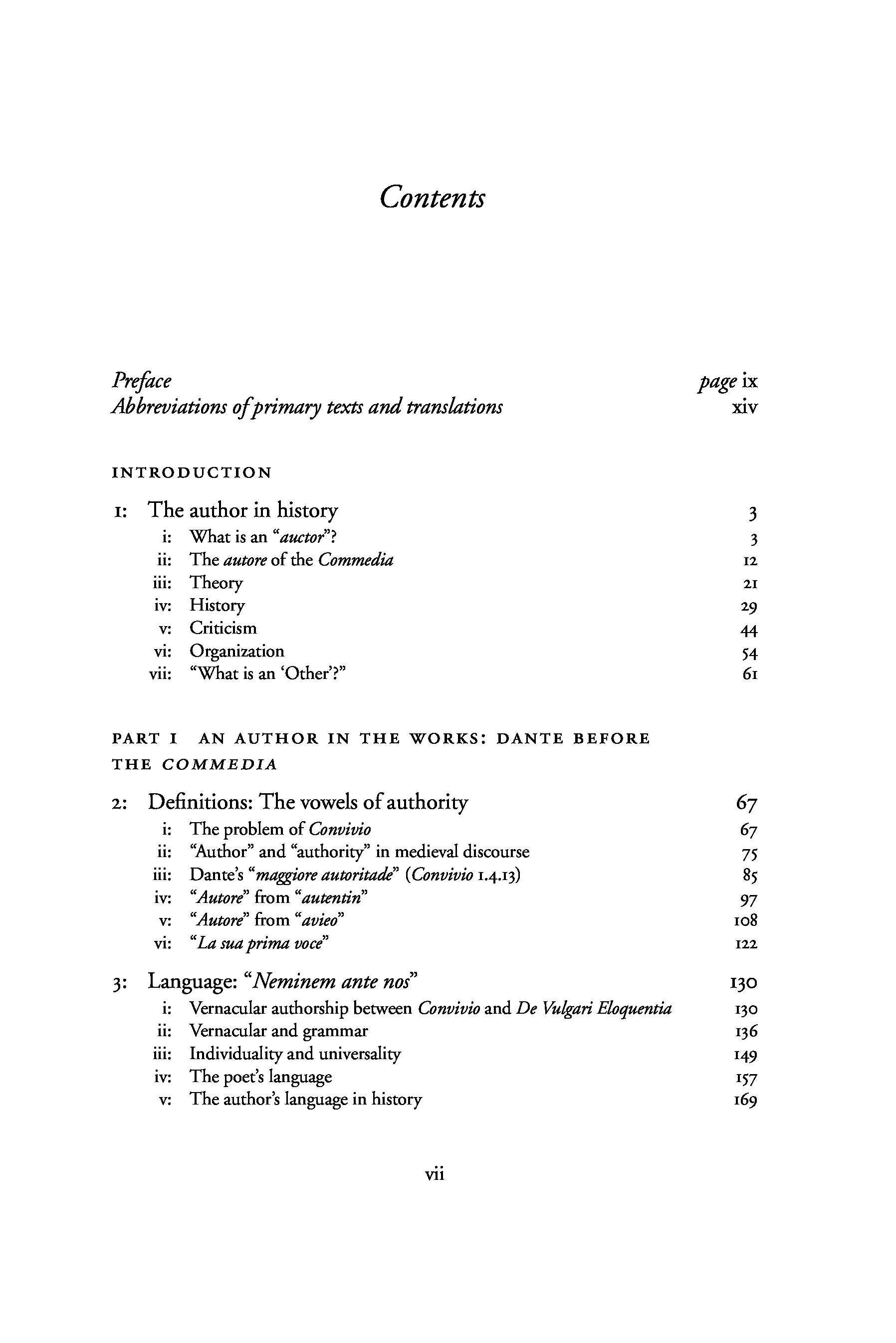 Contents

Preface page ix
Abbreviations of primary texts and translations xiv

INTRODUCTION

1: The author in history 3
i: What is an "auctor"? 3
ii: The autore of the Commedia 12
iii: Theory 21
iv: History 29
v: Criticism 44
vi: Organization 54
vii: "What is an 'Other'?" 61

PART I AN AUTHOR IN THE WORKS: DANTE BEFORE THE COMMEDIA

2: Definitions: The vowels of authority 67
i: The problem of Convivio 67
ii: "Author" and "authority" in medieval discourse 75
iii: Dante's "maggiore autoritade" (Convivio 1.4.13) 85
iv: "Autore" from "autentin" 97
v: "Autore" from "avieo" 108
vi: "La sua prima voce" 122

3: Language: "Neminem ante nos" 130
i: Vernacular authorship between Convivio and De Vulgari Eloquentia 130
ii: Vernacular and grammar 136
iii: Individuality and universality 149
iv: The poet's language 157
v: The author's language in history 169

vii